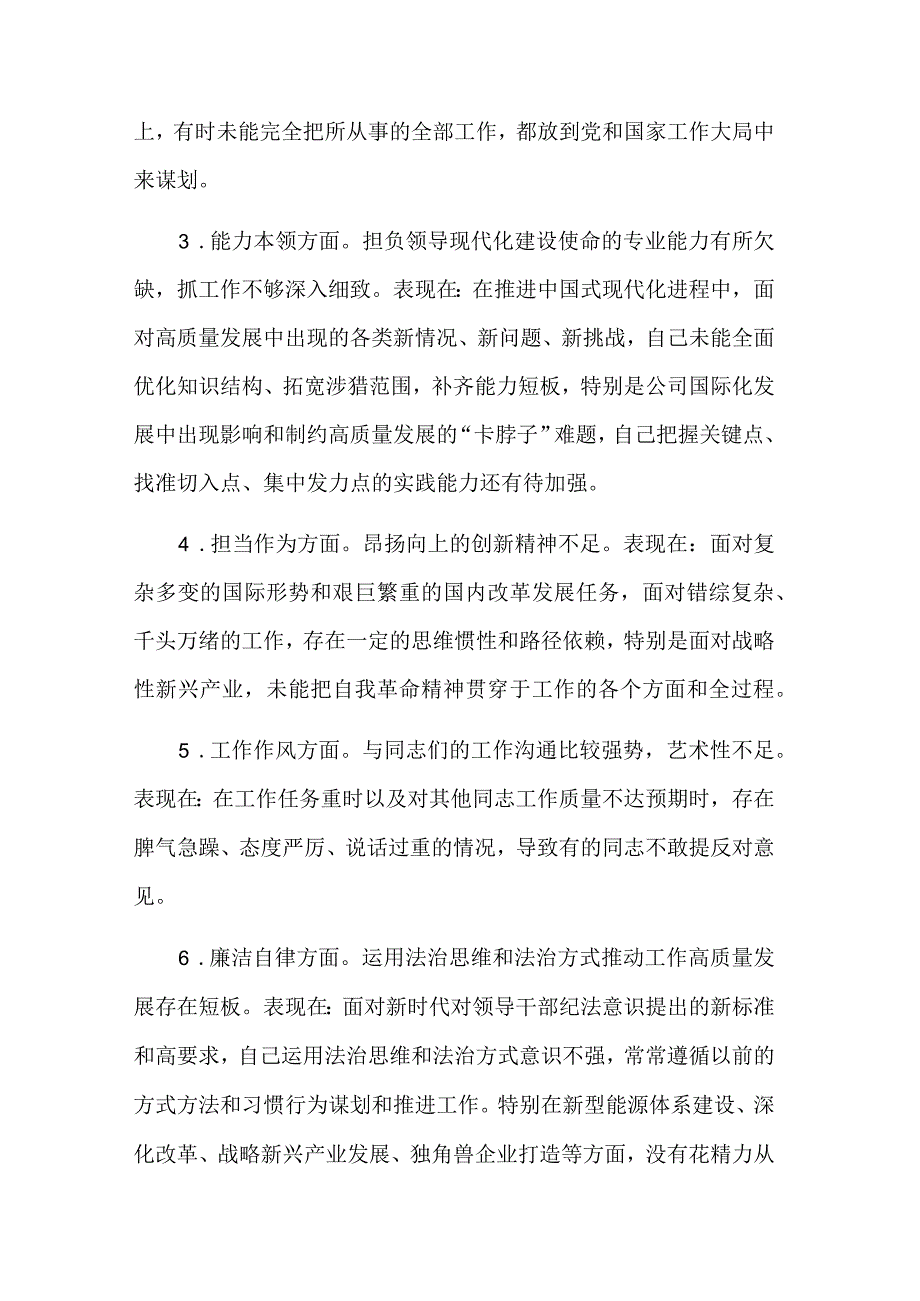 上，有时未能完全把所从事的全部工作，都放到党和国家工作大局中来谋划。

3．能力本领方面。担负领导现代化建设使命的专业能力有所欠缺，抓工作不够深入细致。表现在：在推进中国式现代化进程中，面对高质量发展中出现的各类新情况、新问题、新挑战，自己未能全面优化知识结构、拓宽涉猎范围，补齐能力短板，特别是公司国际化发展中出现影响和制约高质量发展的“卡脖子”难题，自己把握关键点、找准切入点、集中发力点的实践能力还有待加强。

4．担当作为方面。昂扬向上的创新精神不足。表现在：面对复杂多变的国际形势和艰巨繁重的国内改革发展任务，面对错综复杂、千头万绪的工作，存在一定的思维惯性和路径依赖，特别是面对战略性新兴产业，未能把自我革命精神贯穿于工作的各个方面和全过程。

5．工作作风方面。与同志们的工作沟通比较强势，艺术性不足。表现在：在工作任务重时以及对其他同志工作质量不达预期时，存在脾气急躁、态度严厉、说话过重的情况，导致有的同志不敢提反对意见。

6．廉洁自律方面。运用法治思维和法治方式推动工作高质量发展存在短板。表现在：面对新时代对领导干部纪法意识提出的新标准和高要求，自己运用法治思维和法治方式意识不强，常常遵循以前的方式方法和习惯行为谋划和推进工作。特别在新型能源体系建设、深化改革、战略新兴产业发展、独角兽企业打造等方面，没有花精力从